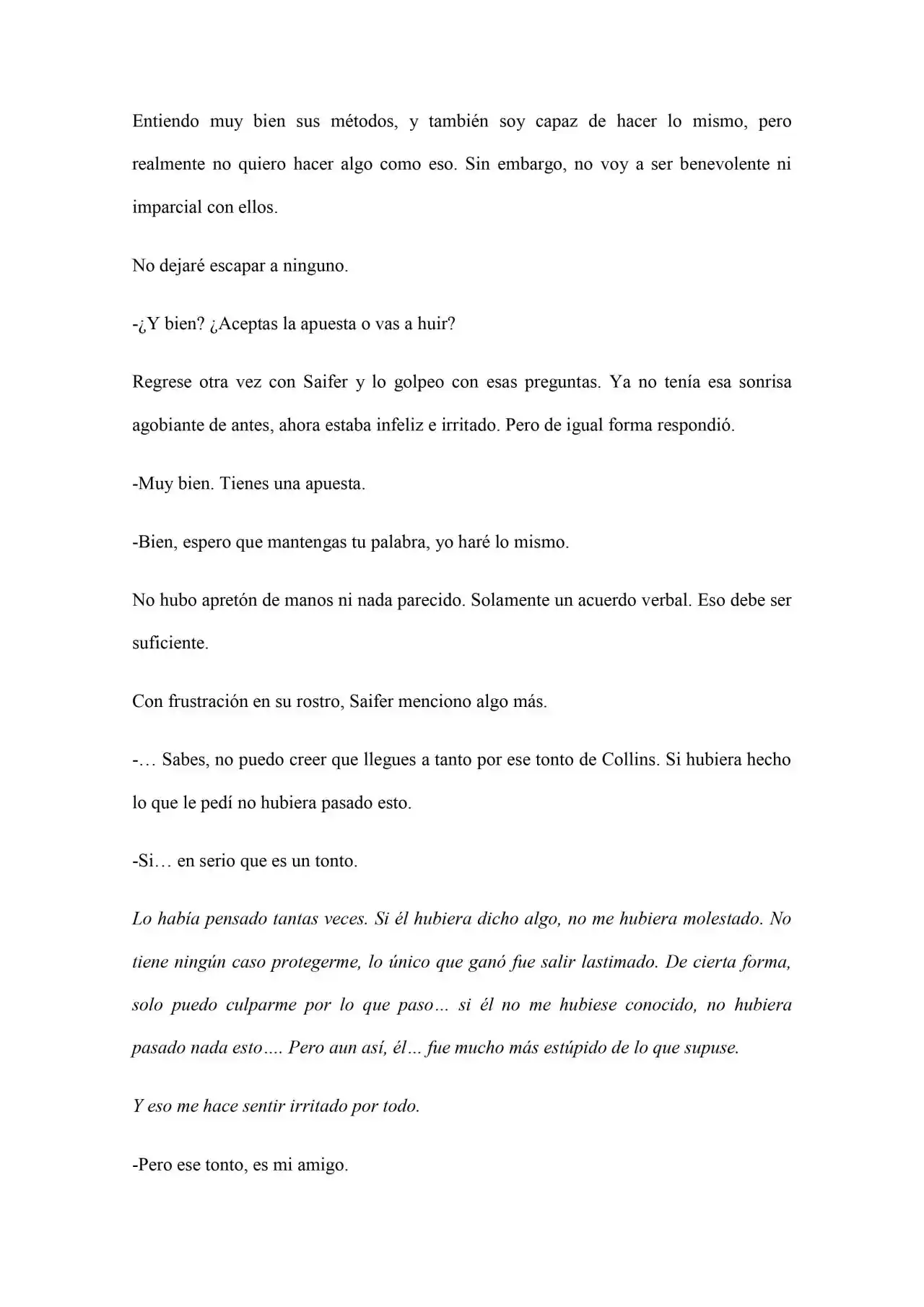 Entiendo muy bien sus métodos, y también soy capaz de hacer lo mismo, pero realmente no quiero hacer algo como eso. Sin embargo, no voy a ser benevolente ni imparcial con ellos.

No dejaré escapar a ninguno.

-¿Y bien? ¿Aceptas la apuesta o vas a huir?

Regrese otra vez con Saifer y lo golpeo con esas preguntas. Ya no tenía esa sonrisa agobiante de antes, ahora estaba infeliz e irritado. Pero de igual forma respondió.

-Muy bien. Tienes una apuesta.

-Bien, espero que mantengas tu palabra, yo haré lo mismo.

No hubo apretón de manos ni nada parecido. Solamente un acuerdo verbal. Eso debe ser suficiente.

Con frustración en su rostro, Saifer menciono algo más.

-… Sabes, no puedo creer que llegues a tanto por ese tonto de Collins. Si hubiera hecho lo que le pedí no hubiera pasado esto.

-Si… en serio que es un tonto.

Lo había pensado tantas veces. Si él hubiera dicho algo, no me hubiera molestado. No tiene ningún caso protegerme, lo único que ganó fue salir lastimado. De cierta forma, solo puedo culparme por lo que paso… si él no me hubiese conocido, no hubiera pasado nada esto…. Pero aun así, él… fue mucho más estúpido de lo que supuse.

Y eso me hace sentir irritado por todo.

-Pero ese tonto, es mi amigo.